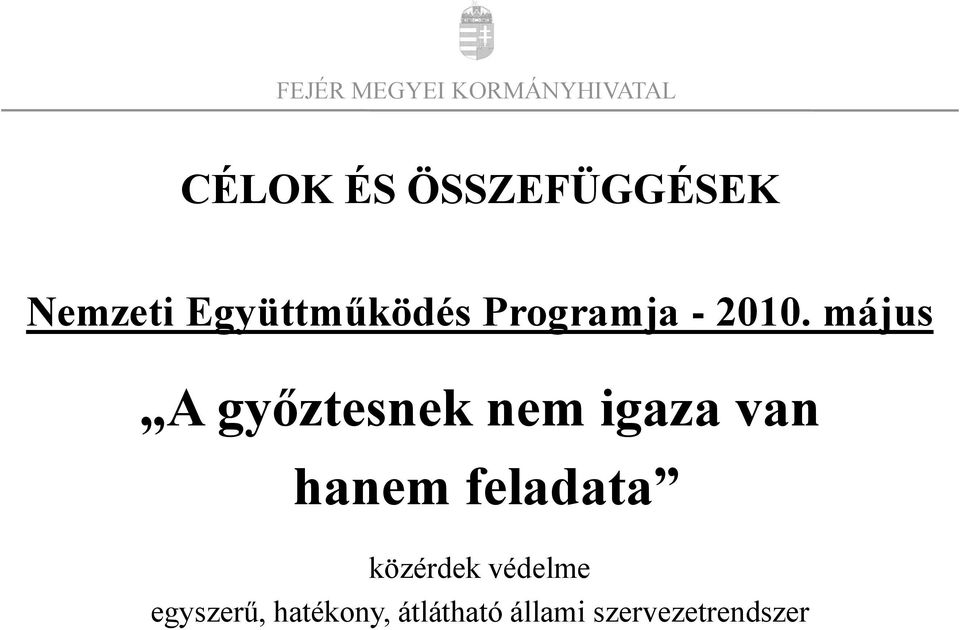 FEJÉR MEGYEI KORMÁNYHIVATAL

CÉLOK ÉS ÖSSZEFÜGGÉSEK

Nemzeti Együttműködés Programja - 2010. május

„A győztesnek nem igaza van hanem feladata”

közérdek védelme

egyszerű, hatékony, átlátható állami szervezetrendszer